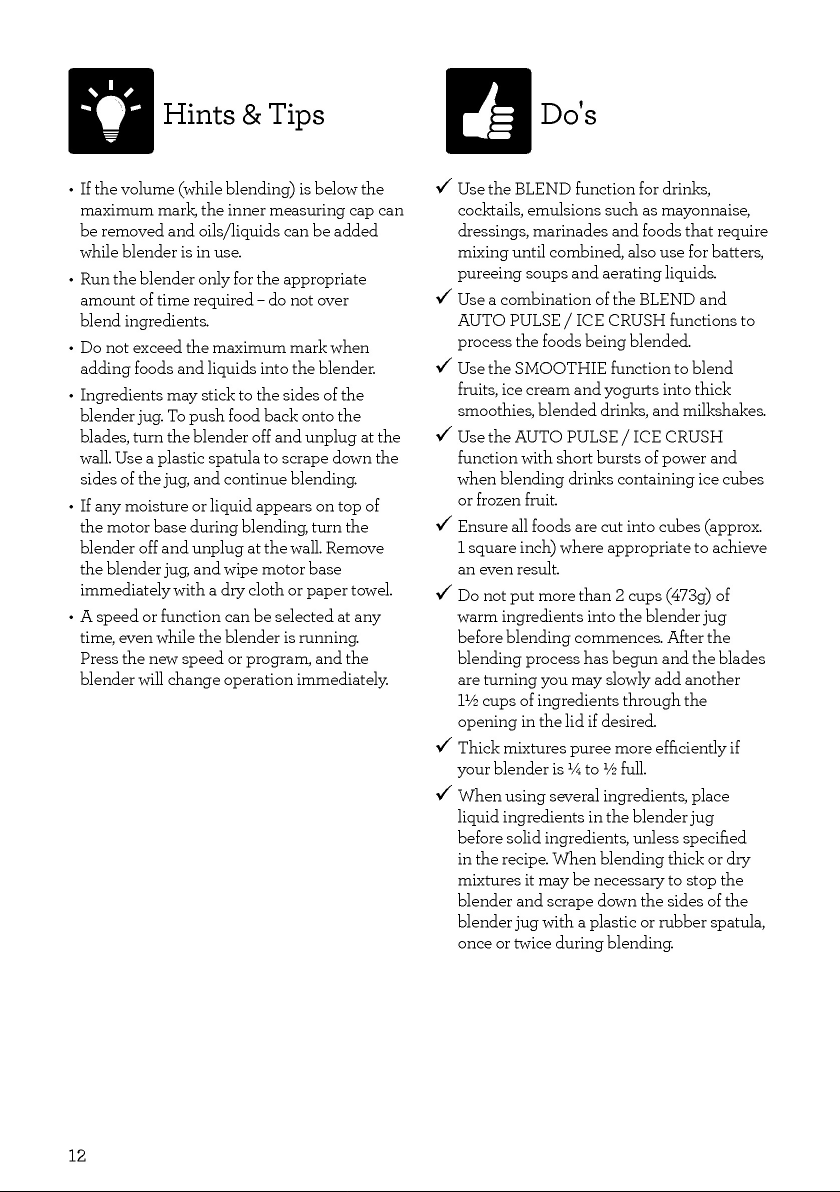 Hints & Tips

• If the volume (while blending) is below the maximum mark, the inner measuring cap can be removed and oils/liquids can be added while blender is in use.

• Run the blender only for the appropriate amount of time required – do not over blend ingredients.

• Do not exceed the maximum mark when adding foods and liquids into the blender.

• Ingredients may stick to the sides of the blender jug. To push food back onto the blades, turn the blender off and unplug at the wall. Use a plastic spatula to scrape down the sides of the jug, and continue blending.

• If any moisture or liquid appears on top of the motor base during blending, turn the blender off and unplug at the wall. Remove the blender jug, and wipe motor base immediately with a dry cloth or paper towel.

• A speed or function can be selected at any time, even while the blender is running. Press the new speed or program, and the blender will change operation immediately.

Do's

✓ Use the BLEND function for drinks, cocktails, emulsions such as mayonnaise, dressings, marinades and foods that require mixing until combined, also use for batters, pureeing soups and aerating liquids.

✓ Use a combination of the BLEND and AUTO PULSE / ICE CRUSH functions to process the foods being blended.

✓ Use the SMOOTHIE function to blend fruits, ice cream and yogurts into thick smoothies, blended drinks, and milkshakes.

✓ Use the AUTO PULSE / ICE CRUSH function with short bursts of power and when blending drinks containing ice cubes or frozen fruit.

✓ Ensure all foods are cut into cubes (approx. 1 square inch) where appropriate to achieve an even result.

✓ Do not put more than 2 cups (473g) of warm ingredients into the blender jug before blending commences. After the blending process has begun and the blades are turning you may slowly add another 1½ cups of ingredients through the opening in the lid if desired.

✓ Thick mixtures puree more efficiently if your blender is ¼ to ½ full.

✓ When using several ingredients, place liquid ingredients in the blender jug before solid ingredients, unless specified in the recipe. When blending thick or dry mixtures it may be necessary to stop the blender and scrape down the sides of the blender jug with a plastic or rubber spatula, once or twice during blending.

12